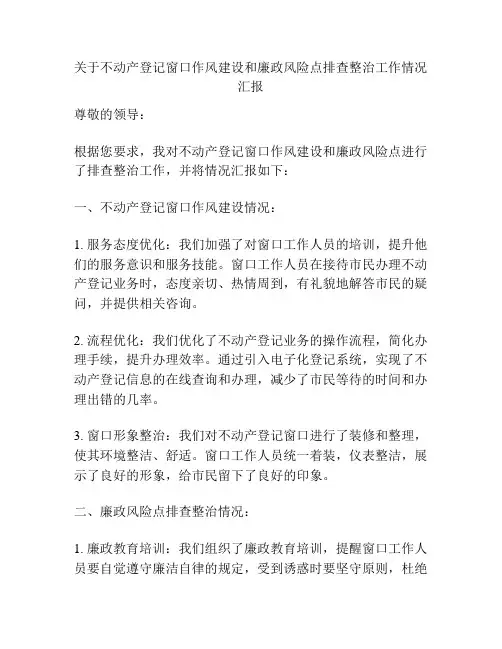 关于不动产登记窗口作风建设和廉政风险点排查整治工作情况汇报

尊敬的领导：

根据您要求，我对不动产登记窗口作风建设和廉政风险点进行了排查整治工作，并将情况汇报如下：

一、不动产登记窗口作风建设情况：

1. 服务态度优化：我们加强了对窗口工作人员的培训，提升他们的服务意识和服务技能。窗口工作人员在接待市民办理不动产登记业务时，态度亲切、热情周到，有礼貌地解答市民的疑问，并提供相关咨询。

2. 流程优化：我们优化了不动产登记业务的操作流程，简化办理手续，提升办理效率。通过引入电子化登记系统，实现了不动产登记信息的在线查询和办理，减少了市民等待的时间和办理出错的几率。

3. 窗口形象整治：我们对不动产登记窗口进行了装修和整理，使其环境整洁、舒适。窗口工作人员统一着装，仪表整洁，展示了良好的形象，给市民留下了良好的印象。

二、廉政风险点排查整治情况：

1. 廉政教育培训：我们组织了廉政教育培训，提醒窗口工作人员要自觉遵守廉洁自律的规定，受到诱惑时要坚守原则，杜绝